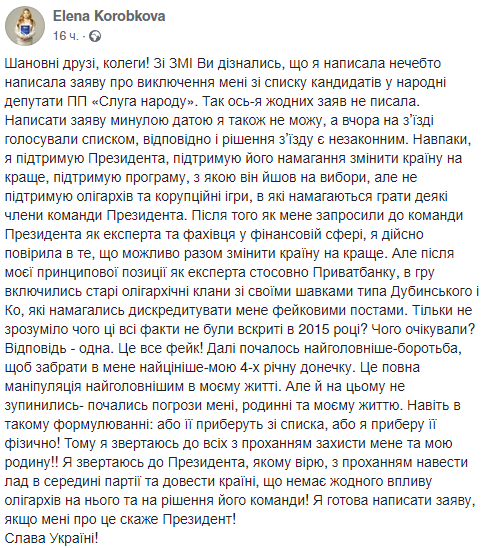 Elena Korobkova
16 ч. ·

Шановні друзі, колеги! Зі ЗМІ Ви дізнались, що я написала нечебто написала заяву про виключення мені зі списку кандидатів у народні депутати ПП «Слуга народу». Так ось-я жодних заяв не писала. Написати заяву минулою датою я також не можу, а вчора на з'їзді голосували списком, відповідно і рішення з'їзду є незаконним. Навпаки, я підтримую Президента, підтримую його намагання змінити країну на краще, підтримую програму, з якою він йшов на вибори, але не підтримую олігархів та корупційні ігри, в які намагаються грати деякі члени команди Президента. Після того як мене запросили до команди Президента як експерта та фахівця у фінансовій сфері, я дійсно повірила в те, що можливо разом змінити країну на краще. Але після моєї принципової позиції як експерта стосовно Приватбанку, в гру включились старі олігархічні клани зі своїми шавками типа Дубинського і Ко, які намагались дискредитувати мене фейковими постами. Тільки не зрозуміло чого ці всі факти не були вскриті в 2015 році? Чого очікували? Відповідь - одна. Це все фейк! Далі почалось найголовніше-боротьба, щоб забрати в мене найцініше-мою 4-х річну донечку. Це повна маніпуляція найголовнішим в моєму житті. Але й на цьому не зупинились- почались погрози мені, родинні та моєму життю. Навіть в такому формулюванні: або її приберуть зі списка, або я приберу її фізично! Тому я звертаюсь до всіх з проханням захисти мене та мою родину!! Я звертаюсь до Президента, якому вірю, з проханням навести лад в середині партії та довести країні, що немає жодного впливу олігархів на нього та на рішення його команди! Я готова написати заяву, якщо мені про це скаже Президент!
Слава Україні!